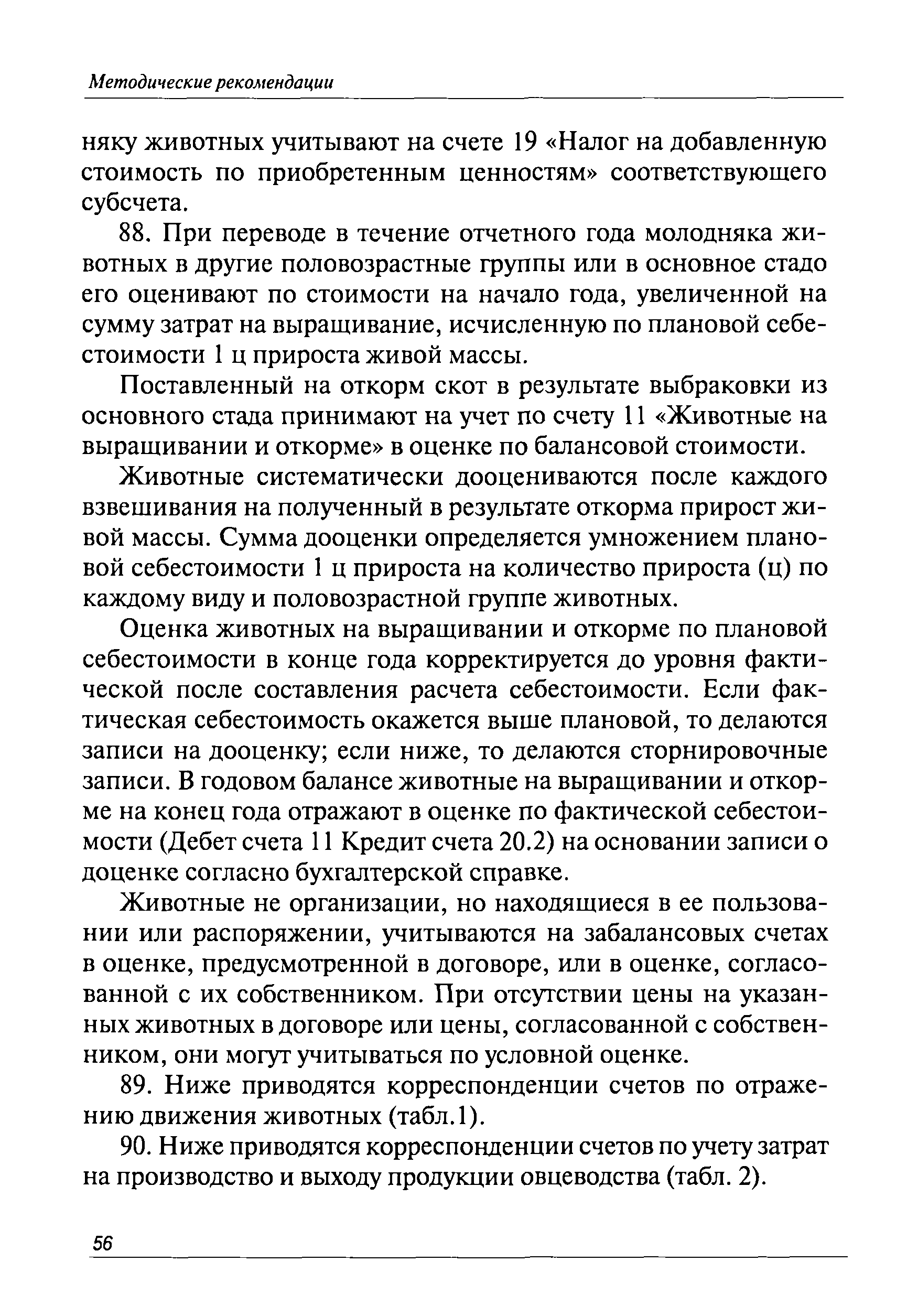 Методические рекомендации

няку животных учитывают на счете 19 «Налог на добавленную стоимость по приобретенным ценностям» соответствующего субсчета.

88. При переводе в течение отчетного года молодняка животных в другие половозрастные группы или в основное стадо его оценивают по стоимости на начало года, увеличенной на сумму затрат на выращивание, исчисленную по плановой себестоимости 1 ц прироста живой массы.

Поставленный на откорм скот в результате выбраковки из основного стада принимают на учет по счету 11 «Животные на выращивании и откорме» в оценке по балансовой стоимости.

Животные систематически дооцениваются после каждого взвешивания на полученный в результате откорма прирост живой массы. Сумма дооценки определяется умножением плановой себестоимости 1 ц прироста на количество прироста (ц) по каждому виду и половозрастной группе животных.

Оценка животных на выращивании и откорме по плановой себестоимости в конце года корректируется до уровня фактической после составления расчета себестоимости. Если фактическая себестоимость окажется выше плановой, то делаются записи на дооценку; если ниже, то делаются сторнировочные записи. В годовом балансе животные на выращивании и откорме на конец года отражают в оценке по фактической себестоимости (Дебет счета 11 Кредит счета 20.2) на основании записи о доценке согласно бухгалтерской справке.

Животные не организации, но находящиеся в ее пользовании или распоряжении, учитываются на забалансовых счетах в оценке, предусмотренной в договоре, или в оценке, согласованной с их собственником. При отсутствии цены на указанных животных в договоре или цены, согласованной с собственником, они могут учитываться по условной оценке.

89. Ниже приводятся корреспонденции счетов по отражению движения животных (табл.1).

90. Ниже приводятся корреспонденции счетов по учету затрат на производство и выходу продукции овцеводства (табл. 2).

56